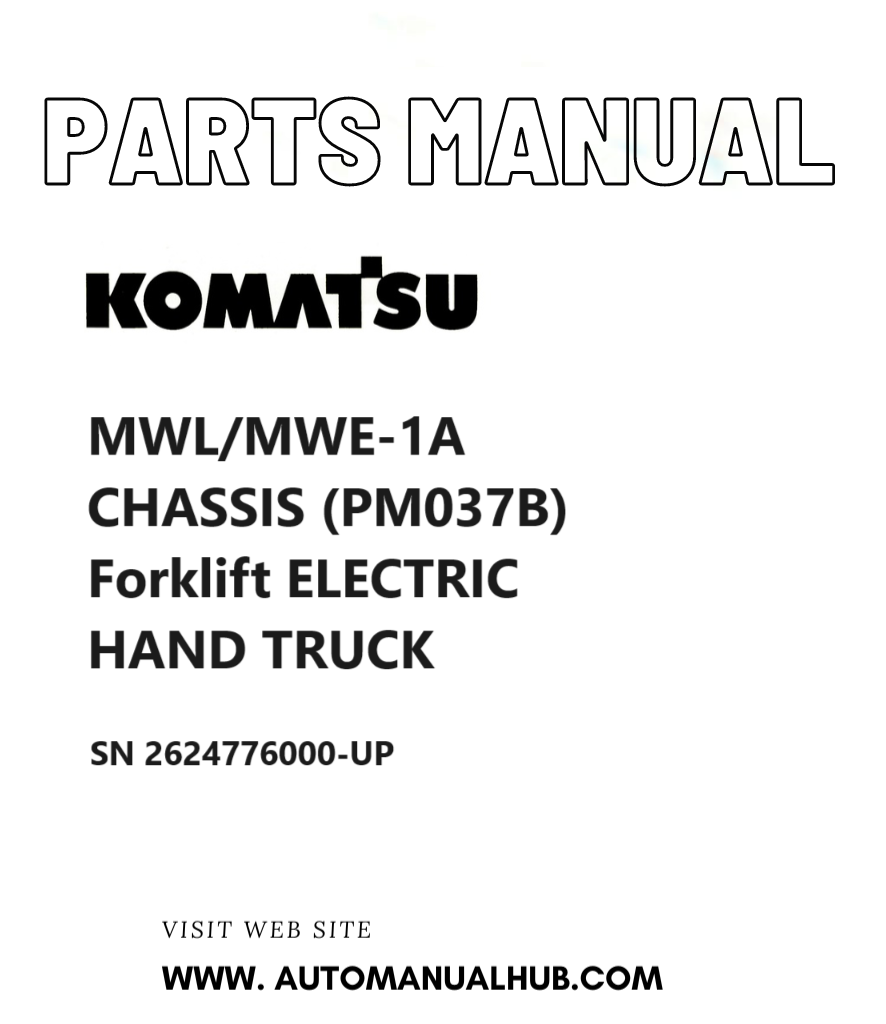 PARTS MANUAL

KOMATSU

MWL/MWE-1A
CHASSIS (PM037B)
Forklift ELECTRIC
HAND TRUCK

SN 2624776000-UP

VISIT WEB SITE

WWW. AUTOMANUALHUB.COM